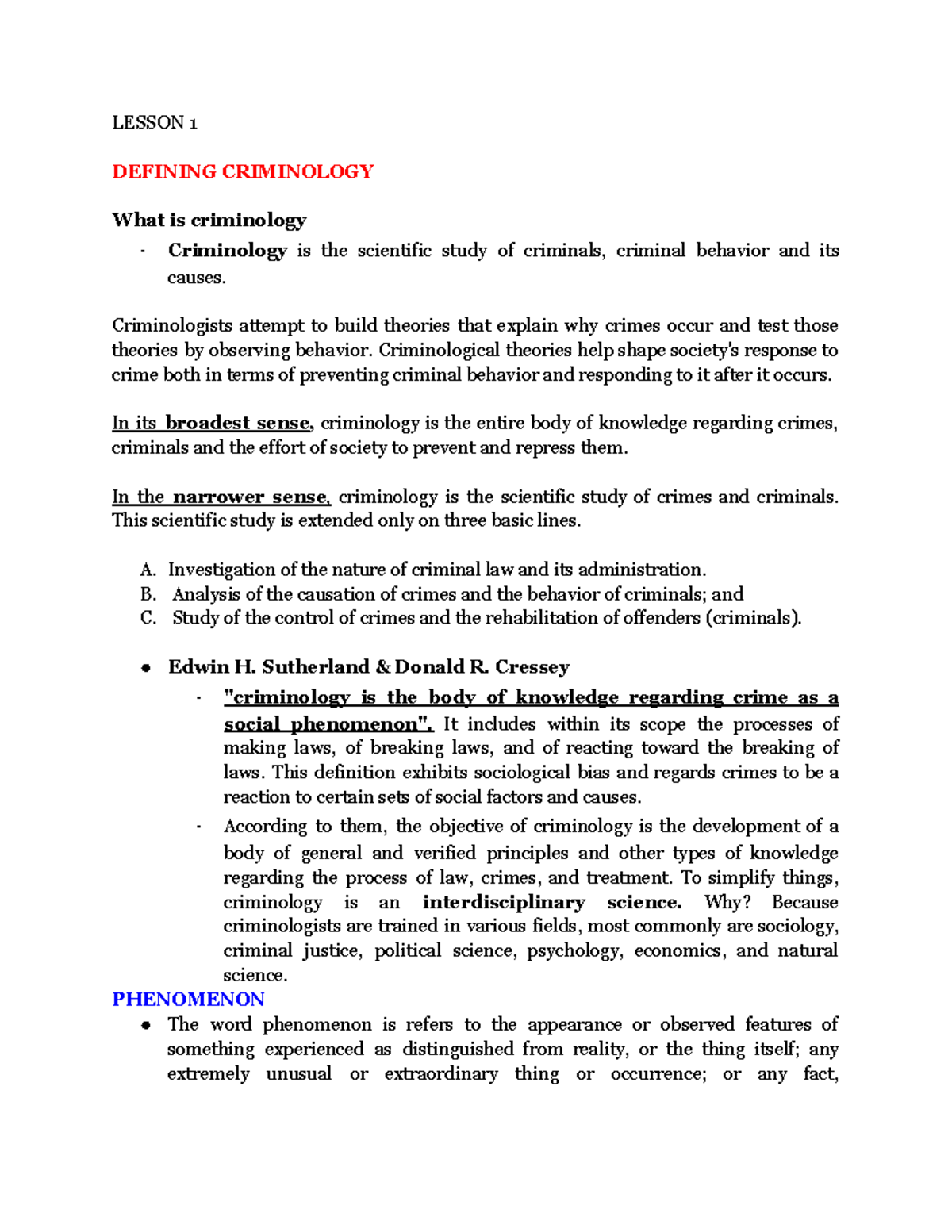 LESSON 1

DEFINING CRIMINOLOGY

What is criminology

- Criminology is the scientific study of criminals, criminal behavior and its causes.

Criminologists attempt to build theories that explain why crimes occur and test those theories by observing behavior. Criminological theories help shape society's response to crime both in terms of preventing criminal behavior and responding to it after it occurs.

In its broadest sense, criminology is the entire body of knowledge regarding crimes, criminals and the effort of society to prevent and repress them.

In the narrower sense, criminology is the scientific study of crimes and criminals. This scientific study is extended only on three basic lines.

A. Investigation of the nature of criminal law and its administration.
B. Analysis of the causation of crimes and the behavior of criminals; and
C. Study of the control of crimes and the rehabilitation of offenders (criminals).

• Edwin H. Sutherland & Donald R. Cressey
- "criminology is the body of knowledge regarding crime as a social phenomenon". It includes within its scope the processes of making laws, of breaking laws, and of reacting toward the breaking of laws. This definition exhibits sociological bias and regards crimes to be a reaction to certain sets of social factors and causes.
- According to them, the objective of criminology is the development of a body of general and verified principles and other types of knowledge regarding the process of law, crimes, and treatment. To simplify things, criminology is an interdisciplinary science. Why? Because criminologists are trained in various fields, most commonly are sociology, criminal justice, political science, psychology, economics, and natural science.

PHENOMENON
• The word phenomenon is refers to the appearance or observed features of something experienced as distinguished from reality, or the thing itself; any extremely unusual or extraordinary thing or occurrence; or any fact,